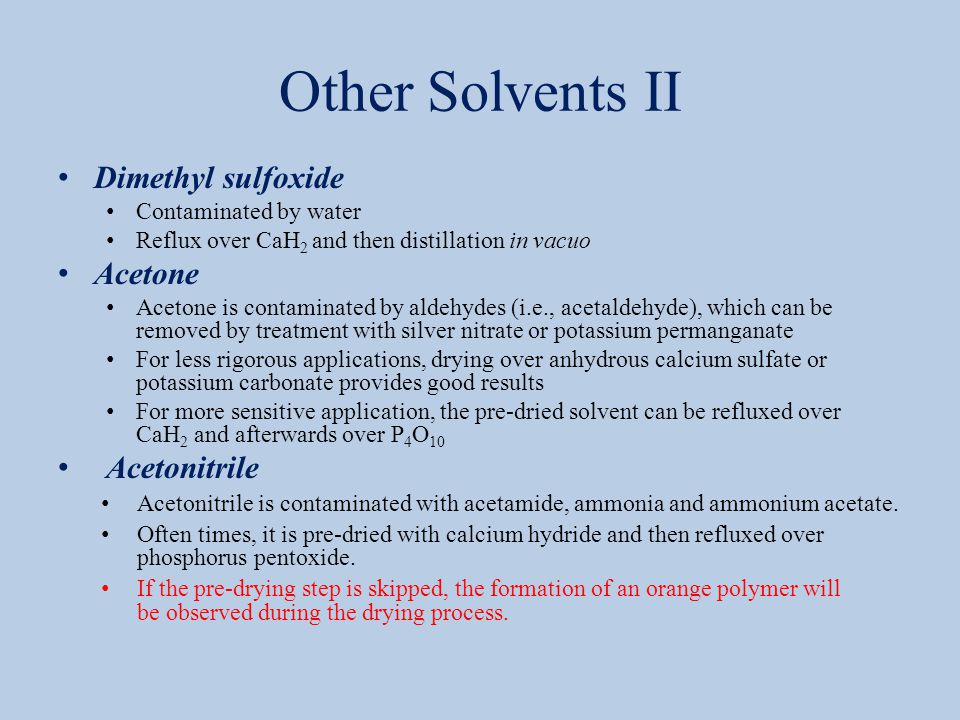 Other Solvents II

• Dimethyl sulfoxide
• Contaminated by water
• Reflux over $CaH_2$ and then distillation in vacuo
• Acetone
• Acetone is contaminated by aldehydes (i.e., acetaldehyde), which can be removed by treatment with silver nitrate or potassium permanganate
• For less rigorous applications, drying over anhydrous calcium sulfate or potassium carbonate provides good results
• For more sensitive application, the pre-dried solvent can be refluxed over $CaH_2$ and afterwards over $P_4O_{10}$
• Acetonitrile
• Acetonitrile is contaminated with acetamide, ammonia and ammonium acetate.
• Often times, it is pre-dried with calcium hydride and then refluxed over phosphorus pentoxide.
• If the pre-drying step is skipped, the formation of an orange polymer will be observed during the drying process.